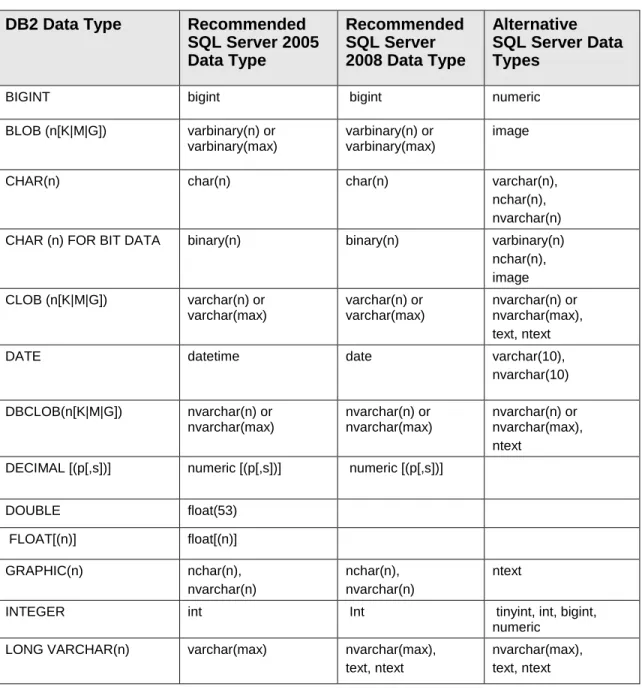 | DB2 Data Type | Recommended SQL Server 2005 Data Type | Recommended SQL Server 2008 Data Type | Alternative SQL Server Data Types |
|---|---|---|---|
| BIGINT | bigint | bigint | numeric |
| BLOB (n[K\|M\|G]) | varbinary(n) or varbinary(max) | varbinary(n) or varbinary(max) | image |
| CHAR(n) | char(n) | char(n) | varchar(n), nchar(n), nvarchar(n) |
| CHAR (n) FOR BIT DATA | binary(n) | binary(n) | varbinary(n) nchar(n), image |
| CLOB (n[K\|M\|G]) | varchar(n) or varchar(max) | varchar(n) or varchar(max) | nvarchar(n) or nvarchar(max), text, ntext |
| DATE | datetime | date | varchar(10), nvarchar(10) |
| DBCLOB(n[K\|M\|G]) | nvarchar(n) or nvarchar(max) | nvarchar(n) or nvarchar(max) | nvarchar(n) or nvarchar(max), ntext |
| DECIMAL [(p[,s])] | numeric [(p[,s])] | numeric [(p[,s])] | |
| DOUBLE | float(53) | | |
| FLOAT[(n)] | float[(n)] | | |
| GRAPHIC(n) | nchar(n), nvarchar(n) | nchar(n), nvarchar(n) | ntext |
| INTEGER | int | Int | tinyint, int, bigint, numeric |
| LONG VARCHAR(n) | varchar(max) | nvarchar(max), text, ntext | nvarchar(max), text, ntext |